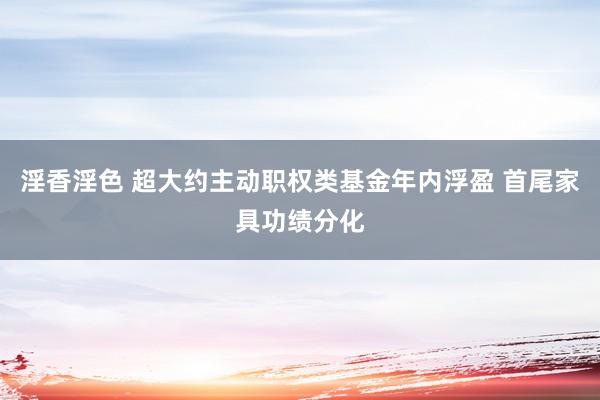 淫香淫色 超大约主动职权类基金年内浮盈 首尾家具功绩分化